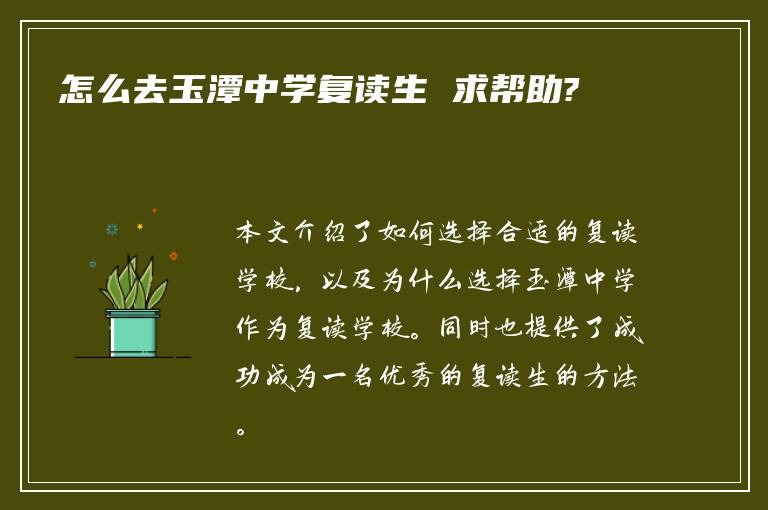 怎么去玉潭中学复读生 求帮助?

本文介绍了如何选择合适的复读学校，以及为什么选择玉潭中学作为复读学校。同时也提供了成功成为一名优秀的复读生的方法。